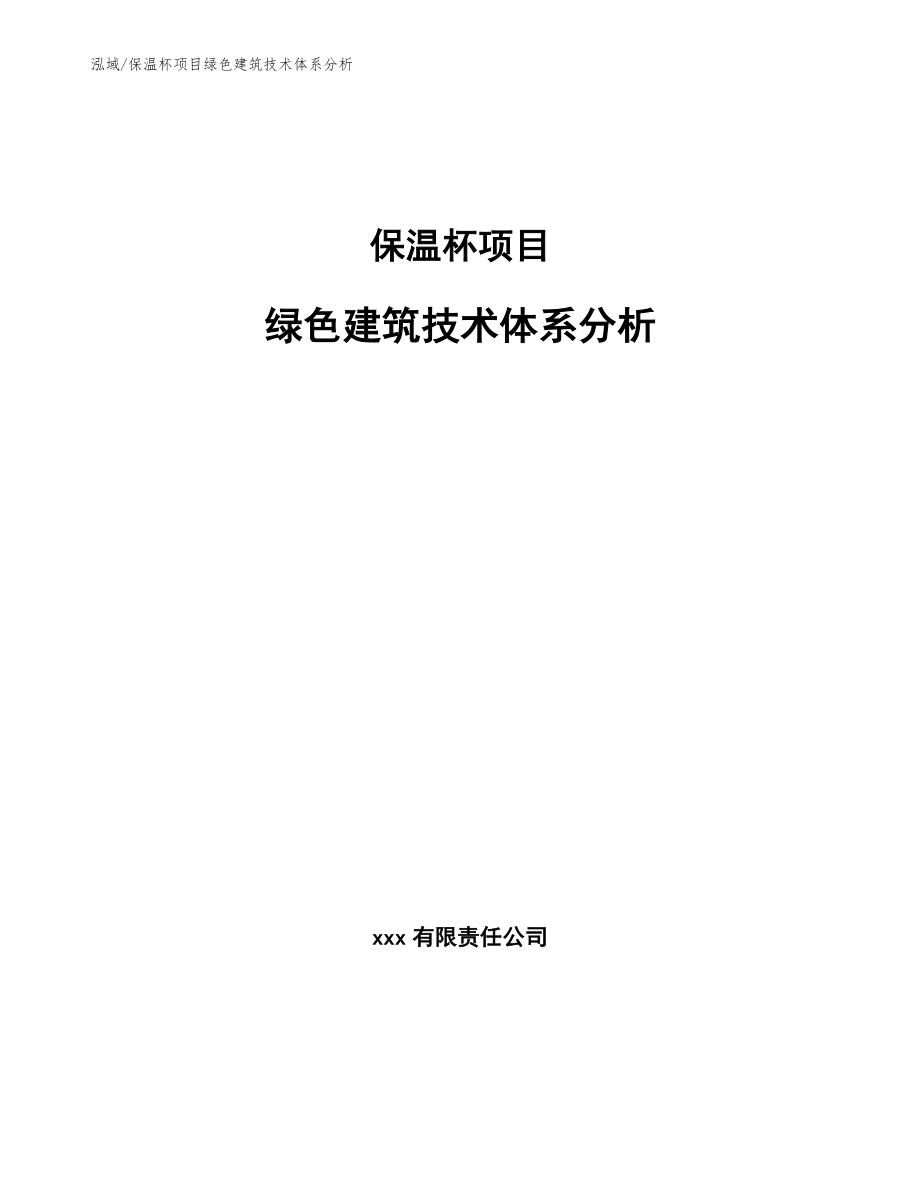 泓域/保温杯项目绿色建筑技术体系分析

保温杯项目

绿色建筑技术体系分析

xxx 有限责任公司